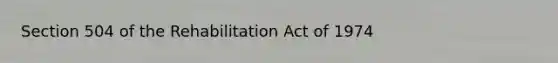 Section 504 of the Rehabilitation Act of 1974